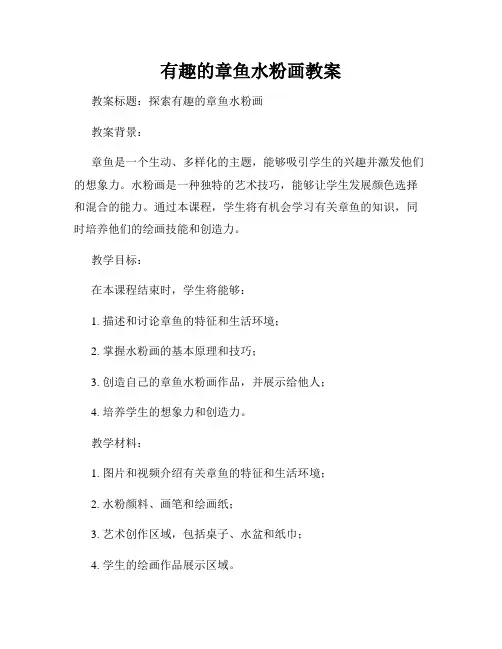 有趣的章鱼水粉画教案

教案标题：探索有趣的章鱼水粉画

教案背景：

章鱼是一个生动、多样化的主题，能够吸引学生的兴趣并激发他们的想象力。水粉画是一种独特的艺术技巧，能够让学生发展颜色选择和混合的能力。通过本课程，学生将有机会学习有关章鱼的知识，同时培养他们的绘画技能和创造力。

教学目标：

在本课程结束时，学生将能够：

1. 描述和讨论章鱼的特征和生活环境；

2. 掌握水粉画的基本原理和技巧；

3. 创造自己的章鱼水粉画作品，并展示给他人；

4. 培养学生的想象力和创造力。

教学材料：

1. 图片和视频介绍有关章鱼的特征和生活环境；

2. 水粉颜料、画笔和绘画纸；

3. 艺术创作区域，包括桌子、水盆和纸巾；

4. 学生的绘画作品展示区域。